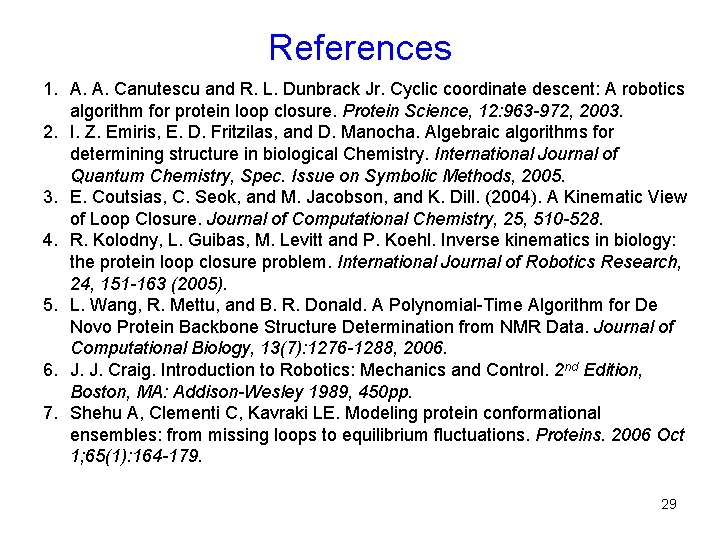 References

1. A. A. Canutescu and R. L. Dunbrack Jr. Cyclic coordinate descent: A robotics algorithm for protein loop closure. Protein Science, 12:963-972, 2003.
2. I. Z. Emiris, E. D. Fritzilas, and D. Manocha. Algebraic algorithms for determining structure in biological Chemistry. International Journal of Quantum Chemistry, Spec. Issue on Symbolic Methods, 2005.
3. E. Coutsias, C. Seok, and M. Jacobson, and K. Dill. (2004). A Kinematic View of Loop Closure. Journal of Computational Chemistry, 25, 510-528.
4. R. Kolodny, L. Guibas, M. Levitt and P. Koehl. Inverse kinematics in biology: the protein loop closure problem. International Journal of Robotics Research, 24, 151-163 (2005).
5. L. Wang, R. Mettu, and B. R. Donald. A Polynomial-Time Algorithm for De Novo Protein Backbone Structure Determination from NMR Data. Journal of Computational Biology, 13(7):1276-1288, 2006.
6. J. J. Craig. Introduction to Robotics: Mechanics and Control. 2$^{nd}$ Edition, Boston, MA: Addison-Wesley 1989, 450pp.
7. Shehu A, Clementi C, Kavraki LE. Modeling protein conformational ensembles: from missing loops to equilibrium fluctuations. Proteins. 2006 Oct 1;65(1):164-179.

29